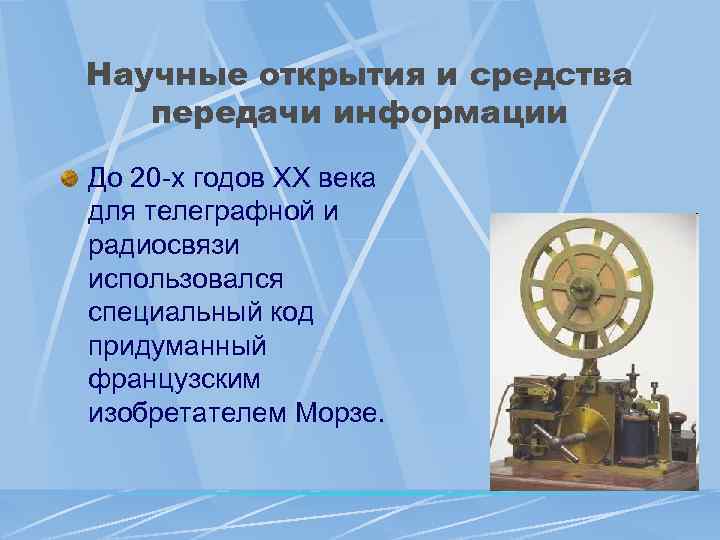 Научные открытия и средства передачи информации

До 20-х годов XX века для телеграфной и радиосвязи использовался специальный код придуманный французским изобретателем Морзе.